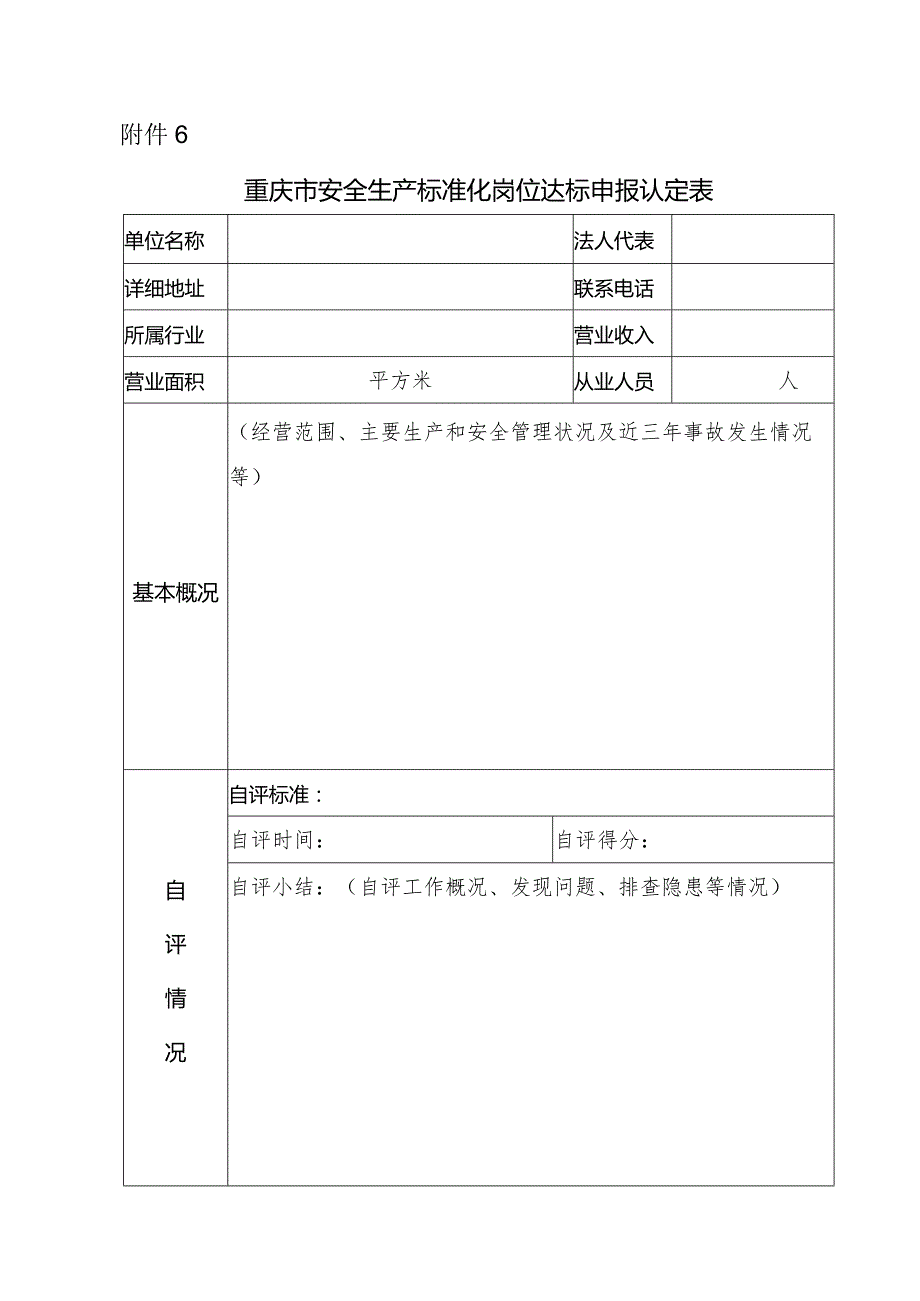 附件 6

重庆市安全生产标准化岗位达标申报认定表

| 单位名称 | | 法人代表 | |
|---|---|---|---|
| 详细地址 | | 联系电话 | |
| 所属行业 | | 营业收入 | |
| 营业面积 | 平方米 | 从业人员 | 人 |
| 基本概况 | （经营范围、主要生产和安全管理状况及近三年事故发生情况等） | | |
| 自评情况 | 自评标准： | | |
| | 自评时间： | 自评得分： | |
| | 自评小结：（自评工作概况、发现问题、排查隐患等情况） | | |